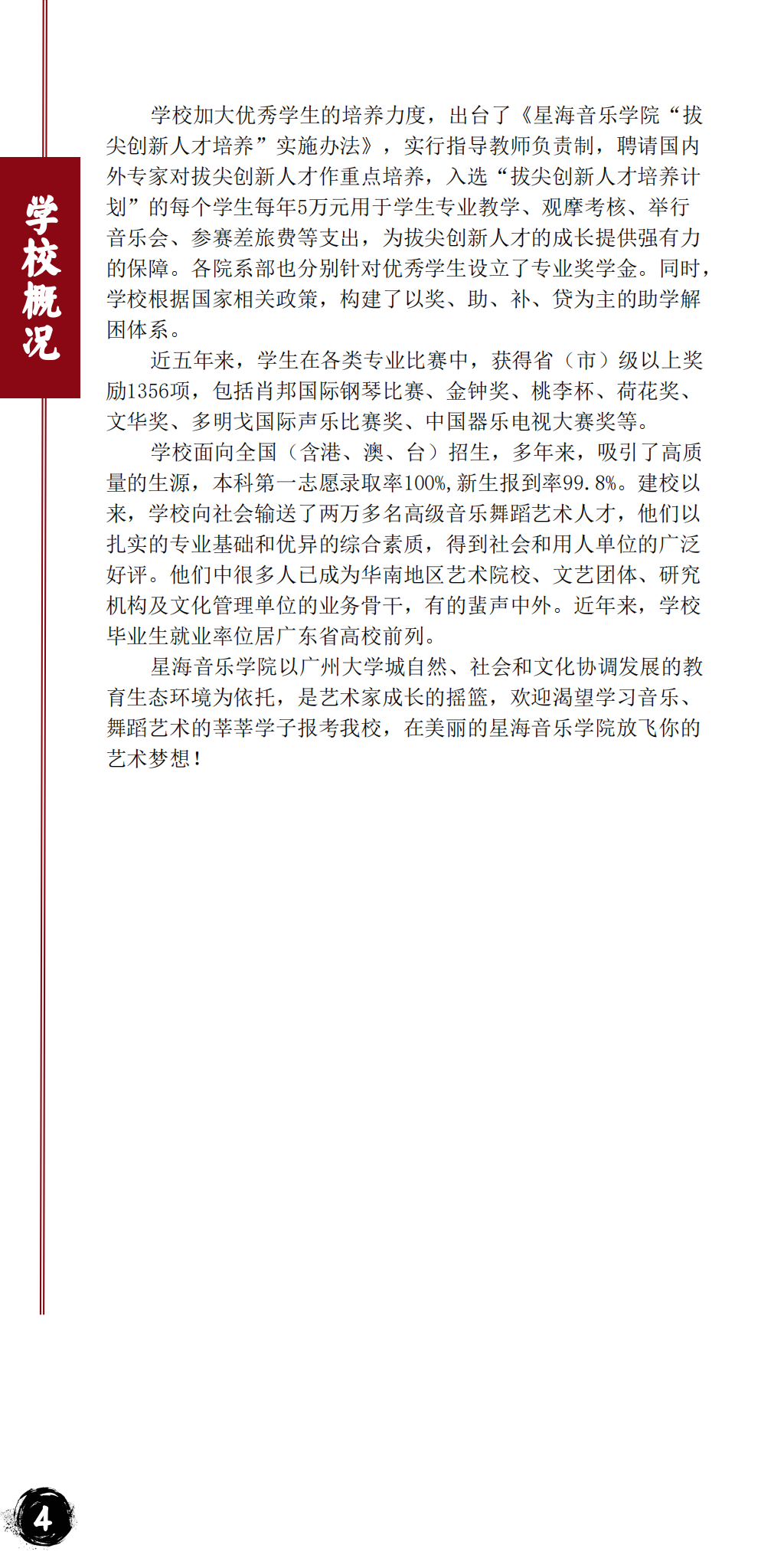 学校概况

学校加大优秀学生的培养力度，出台了《星海音乐学院“拔尖创新人才培养”实施办法》，实行指导教师负责制，聘请国内外专家对拔尖创新人才作重点培养，入选“拔尖创新人才培养计划”的每个学生每年5万元用于学生专业教学、观摩考核、举行音乐会、参赛差旅费等支出，为拔尖创新人才的成长提供强有力的保障。各院系部也分别针对优秀学生设立了专业奖学金。同时，学校根据国家相关政策，构建了以奖、助、补、贷为主的助学解困体系。

近五年来，学生在各类专业比赛中，获得省（市）级以上奖励1356项，包括肖邦国际钢琴比赛、金钟奖、桃李杯、荷花奖、文华奖、多明戈国际声乐比赛奖、中国器乐电视大赛奖等。

学校面向全国（含港、澳、台）招生，多年来，吸引了高质量的生源，本科第一志愿录取率100%，新生报到率99.8%。建校以来，学校向社会输送了两万多名高级音乐舞蹈艺术人才，他们以扎实的专业基础和优异的综合素质，得到社会和用人单位的广泛好评。他们中很多人已成为华南地区艺术院校、文艺团体、研究机构及文化管理单位的业务骨干，有的蜚声中外。近年来，学校毕业生就业率位居广东省高校前列。

星海音乐学院以广州大学城自然、社会和文化协调发展的教育生态环境为依托，是艺术家成长的摇篮，欢迎渴望学习音乐、舞蹈艺术的莘莘学子报考我校，在美丽的星海音乐学院放飞你的艺术梦想！

4